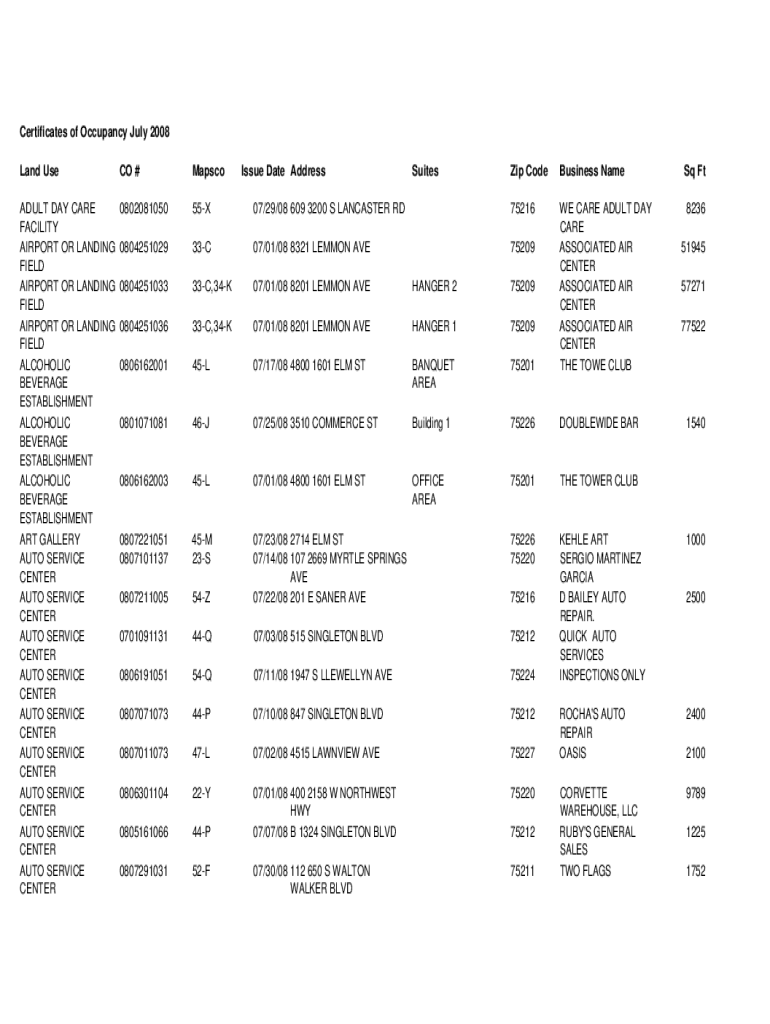 Certificates of Occupancy July 2008

| Land Use | CO # | Mapsco | Issue Date | Address | Suites | Zip Code | Business Name | Sq Ft |
|---|---|---|---|---|---|---|---|---|
| ADULT DAY CARE FACILITY | 0802081050 | 55-X | 07/29/08 | 609 3200 S LANCASTER RD | | 75216 | WE CARE ADULT DAY CARE | 8236 |
| AIRPORT OR LANDING FIELD | 0804251029 | 33-C | 07/01/08 | 8321 LEMMON AVE | | 75209 | ASSOCIATED AIR CENTER | 51945 |
| AIRPORT OR LANDING FIELD | 0804251033 | 33-C,34-K | 07/01/08 | 8201 LEMMON AVE | HANGER 2 | 75209 | ASSOCIATED AIR CENTER | 57271 |
| AIRPORT OR LANDING FIELD | 0804251036 | 33-C,34-K | 07/01/08 | 8201 LEMMON AVE | HANGER 1 | 75209 | ASSOCIATED AIR CENTER | 77522 |
| ALCOHOLIC BEVERAGE ESTABLISHMENT | 0806162001 | 45-L | 07/17/08 | 4800 1601 ELM ST | BANQUET AREA | 75201 | THE TOWE CLUB | |
| ALCOHOLIC BEVERAGE ESTABLISHMENT | 0801071081 | 46-J | 07/25/08 | 3510 COMMERCE ST | Building 1 | 75226 | DOUBLEWIDE BAR | 1540 |
| ALCOHOLIC BEVERAGE ESTABLISHMENT | 0806162003 | 45-L | 07/01/08 | 4800 1601 ELM ST | OFFICE AREA | 75201 | THE TOWER CLUB | |
| ART GALLERY | 0807221051 | 45-M | 07/23/08 | 2714 ELM ST | | 75226 | KEHLE ART | 1000 |
| AUTO SERVICE CENTER | 0807101137 | 23-S | 07/14/08 | 107 2669 MYRTLE SPRINGS AVE | | 75220 | SERGIO MARTINEZ GARCIA | |
| AUTO SERVICE CENTER | 0807211005 | 54-Z | 07/22/08 | 201 E SANER AVE | | 75216 | D BAILEY AUTO REPAIR. | 2500 |
| AUTO SERVICE CENTER | 0701091131 | 44-Q | 07/03/08 | 515 SINGLETON BLVD | | 75212 | QUICK AUTO SERVICES | |
| AUTO SERVICE CENTER | 0806191051 | 54-Q | 07/11/08 | 1947 S LLEWELLYN AVE | | 75224 | INSPECTIONS ONLY | |
| AUTO SERVICE CENTER | 0807071073 | 44-P | 07/10/08 | 847 SINGLETON BLVD | | 75212 | ROCHA'S AUTO REPAIR | 2400 |
| AUTO SERVICE CENTER | 0807011073 | 47-L | 07/02/08 | 4515 LAWNVIEW AVE | | 75227 | OASIS | 2100 |
| AUTO SERVICE CENTER | 0806301104 | 22-Y | 07/01/08 | 400 2158 W NORTHWEST HWY | | 75220 | CORVETTE WAREHOUSE, LLC | 9789 |
| AUTO SERVICE CENTER | 0805161066 | 44-P | 07/07/08 | B 1324 SINGLETON BLVD | | 75212 | RUBY'S GENERAL SALES | 1225 |
| AUTO SERVICE CENTER | 0807291031 | 52-F | 07/30/08 | 112 650 S WALTON WALKER BLVD | | 75211 | TWO FLAGS | 1752 |